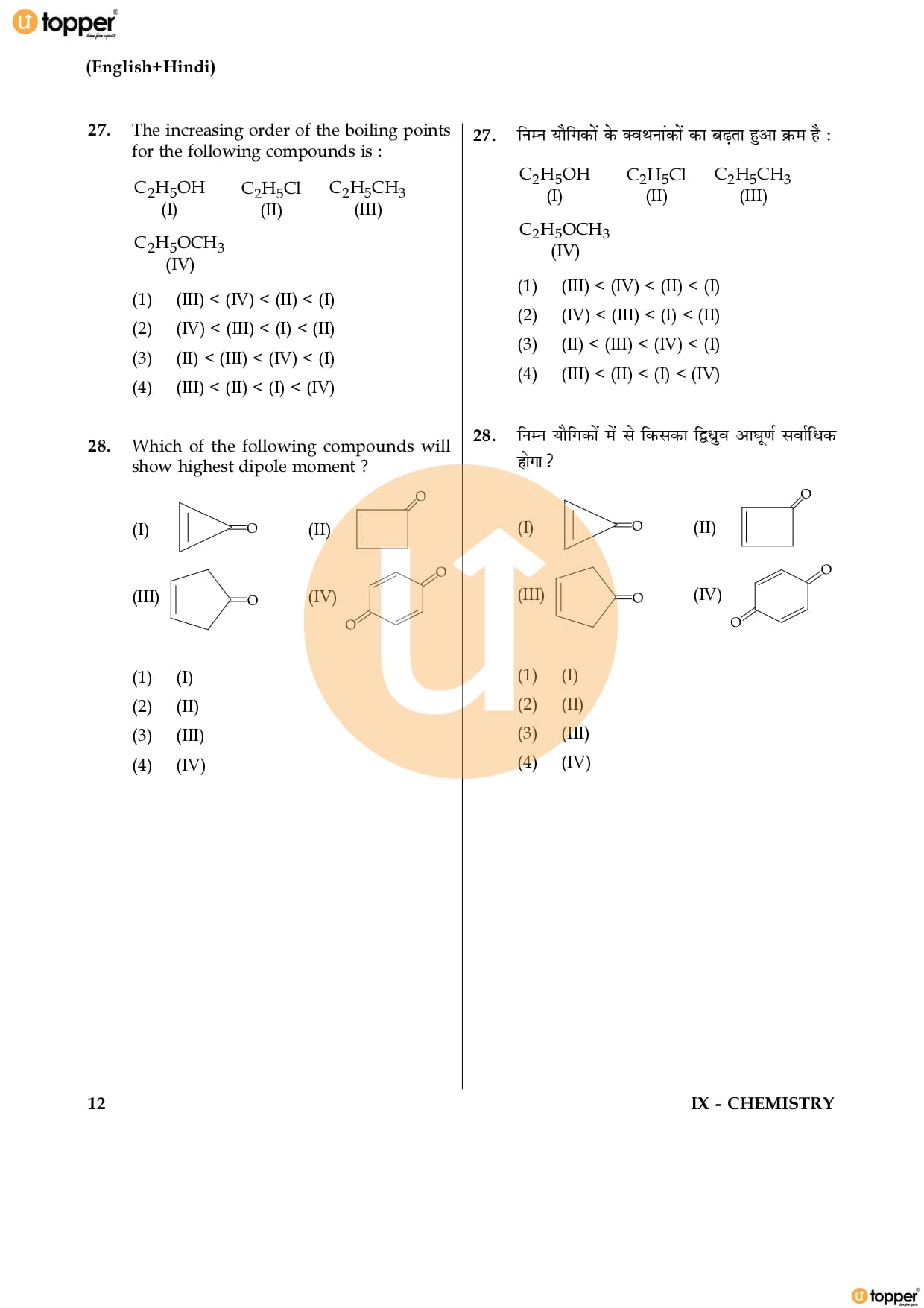 topper

(English+Hindi)

27. The increasing order of the boiling points for the following compounds is :

$C_2H_5OH$ (I) $C_2H_5Cl$ (II) $C_2H_5CH_3$ (III)

$C_2H_5OCH_3$ (IV)

(1) (III) < (IV) < (II) < (I)
(2) (IV) < (III) < (I) < (II)
(3) (II) < (III) < (IV) < (I)
(4) (III) < (II) < (I) < (IV)

28. Which of the following compounds will show highest dipole moment ?

(I) O (II) O

(III) O (IV) O O

(1) (I)
(2) (II)
(3) (III)
(4) (IV)

27. निम्न यौगिकों के क्वथनांकों का बढ़ता हुआ क्रम है :

$C_2H_5OH$ (I) $C_2H_5Cl$ (II) $C_2H_5CH_3$ (III)

$C_2H_5OCH_3$ (IV)

(1) (III) < (IV) < (II) < (I)
(2) (IV) < (III) < (I) < (II)
(3) (II) < (III) < (IV) < (I)
(4) (III) < (II) < (I) < (IV)

28. निम्न यौगिकों में से किसका द्विध्रुव आघूर्ण सर्वाधिक होगा ?

(I) O (II) O

(III) O (IV) O O

(1) (I)
(2) (II)
(3) (III)
(4) (IV)

12

IX - CHEMISTRY

topper